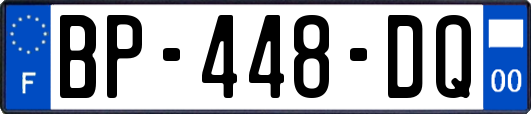 F
BP-448-DQ
00